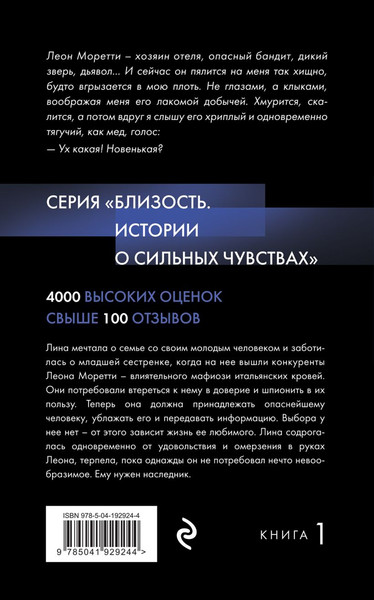 Леон Моретти – хозяин отеля, опасный бандит, дикий зверь, дьявол... И сейчас он пялится на меня так хищно, будто вгрызается в мою плоть. Не глазами, а клыками, воображая меня его лакомой добычей. Хмурится, скалится, а потом вдруг я слышу его хриплый и одновременно тягучий, как мед, голос:
— Ух какая! Новенькая?

СЕРИЯ «БЛИЗОСТЬ. ИСТОРИИ О СИЛЬНЫХ ЧУВСТВАХ»

4000 ВЫСОКИХ ОЦЕНОК
СВЫШЕ 100 ОТЗЫВОВ

Лина мечтала о семье со своим молодым человеком и заботилась о младшей сестренке, когда на нее вышли конкуренты Леона Моретти – влиятельного мафиози итальянских кровей. Они потребовали втереться к нему в доверие и шпионить в их пользу. Теперь она должна принадлежать опаснейшему человеку, ублажать его и передавать информацию. Выбора у нее нет – от этого зависит жизнь ее любимого. Лина содрогалась одновременно от удовольствия и омерзения в руках Леона, терпела, пока однажды он не потребовал нечто невообразимое. Ему нужен наследник.

ISBN 978-5-04-192924-4
9 785041 929244 >

КНИГА 1